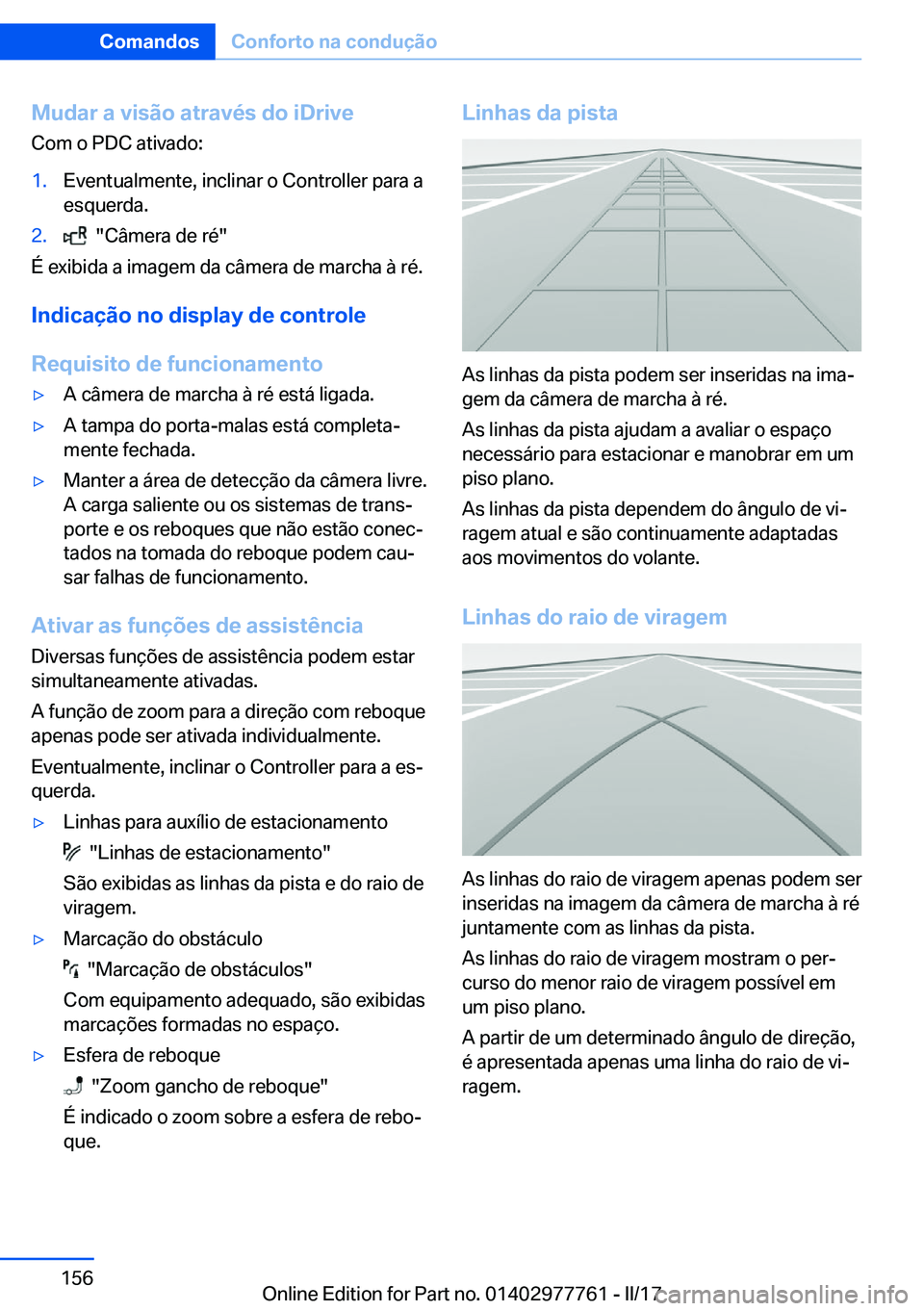 Comandos Conforto na condução

Mudar a visão através do iDrive

Com o PDC ativado:

1. Eventualmente, inclinar o Controller para a esquerda.
2. "Câmera de ré"

É exibida a imagem da câmera de marcha à ré.

Indicação no display de controle

Requisito de funcionamento

▷ A câmera de marcha à ré está ligada.
▷ A tampa do porta-malas está completamente fechada.
▷ Manter a área de detecção da câmera livre. A carga saliente ou os sistemas de transporte e os reboques que não estão conectados na tomada do reboque podem causar falhas de funcionamento.

Ativar as funções de assistência

Diversas funções de assistência podem estar simultaneamente ativadas.

A função de zoom para a direção com reboque apenas pode ser ativada individualmente.

Eventualmente, inclinar o Controller para a esquerda.

▷ Linhas para auxílio de estacionamento
"Linhas de estacionamento"
São exibidas as linhas da pista e do raio de viragem.
▷ Marcação do obstáculo
"Marcação de obstáculos"
Com equipamento adequado, são exibidas marcações formadas no espaço.
▷ Esfera de reboque
"Zoom gancho de reboque"
É indicado o zoom sobre a esfera de reboque.

Linhas da pista

As linhas da pista podem ser inseridas na imagem da câmera de marcha à ré.

As linhas da pista ajudam a avaliar o espaço necessário para estacionar e manobrar em um piso plano.

As linhas da pista dependem do ângulo de viragem atual e são continuamente adaptadas aos movimentos do volante.

Linhas do raio de viragem

As linhas do raio de viragem apenas podem ser inseridas na imagem da câmera de marcha à ré juntamente com as linhas da pista.

As linhas do raio de viragem mostram o percurso do menor raio de viragem possível em um piso plano.

A partir de um determinado ângulo de direção, é apresentada apenas uma linha do raio de viragem.

156

Online Edition for Part no. 01402977761 - II/17

carmanualsonline.info